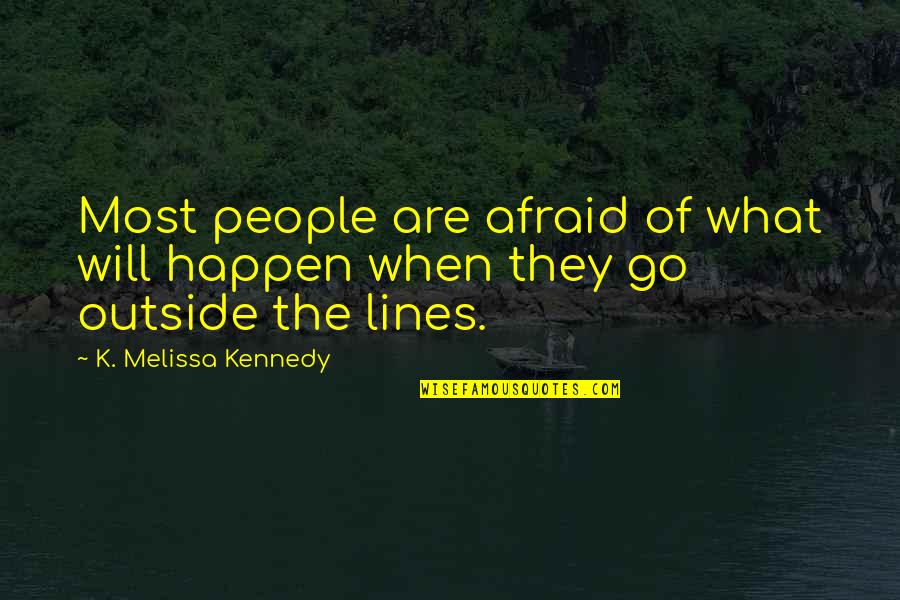 Most people are afraid of what will happen when they go outside the lines.

~ K. Melissa Kennedy

WISEFAMOUSQUOTES.COM